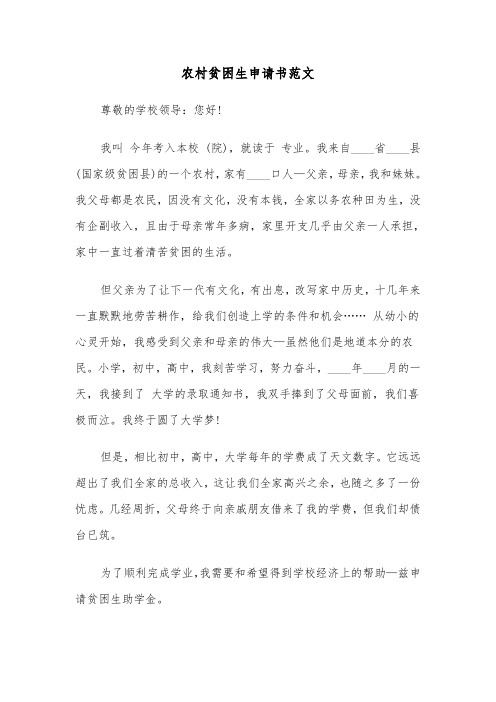 农村贫困生申请书范文

尊敬的学校领导：您好！

我叫 今年考入本校（院），就读于 专业。我来自____省____县(国家级贫困县)的一个农村，家有____口人—父亲，母亲，我和妹妹。我父母都是农民，因没有文化，没有本钱，全家以务农种田为生，没有企副收入，且由于母亲常年多病，家里开支几乎由父亲一人承担，家中一直过着清苦贫困的生活。

但父亲为了让下一代有文化，有出息，改写家中历史，十几年来一直默默地劳苦耕作，给我们创造上学的条件和机会…… 从幼小的心灵开始，我感受到父亲和母亲的伟大—虽然他们是地道本分的农民。小学，初中，高中，我刻苦学习，努力奋斗，____年____月的一天，我接到了 大学的录取通知书，我双手捧到了父母面前，我们喜极而泣。我终于圆了大学梦！

但是，相比初中，高中，大学每年的学费成了天文数字。它远远超出了我们全家的总收入，这让我们全家高兴之余，也随之多了一份忧虑。几经周折，父母终于向亲戚朋友借来了我的学费，但我们却债台已筑。

为了顺利完成学业，我需要和希望得到学校经济上的帮助—兹申请贫困生助学金。